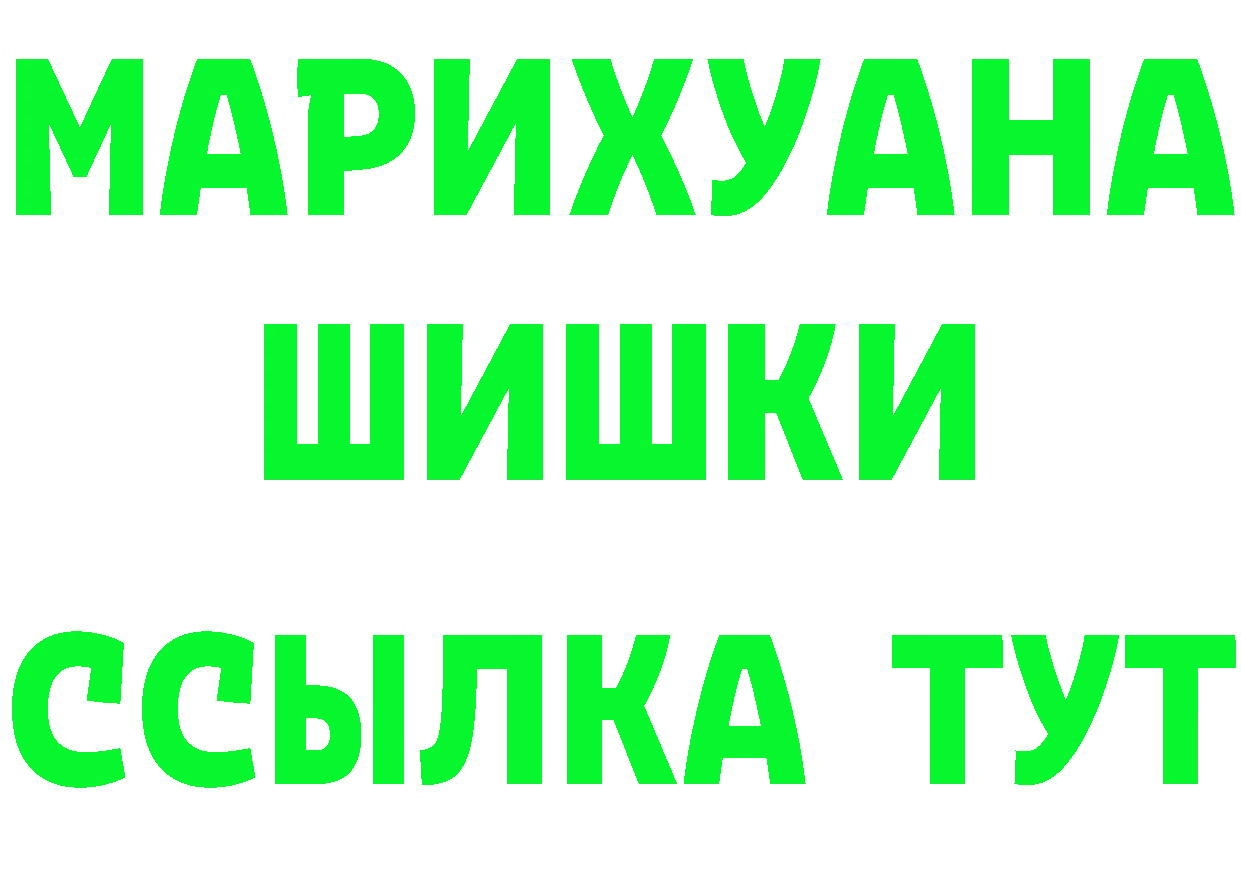 МАРИХУАНА
ШИШКИ
ССЫЛКА ТУТ